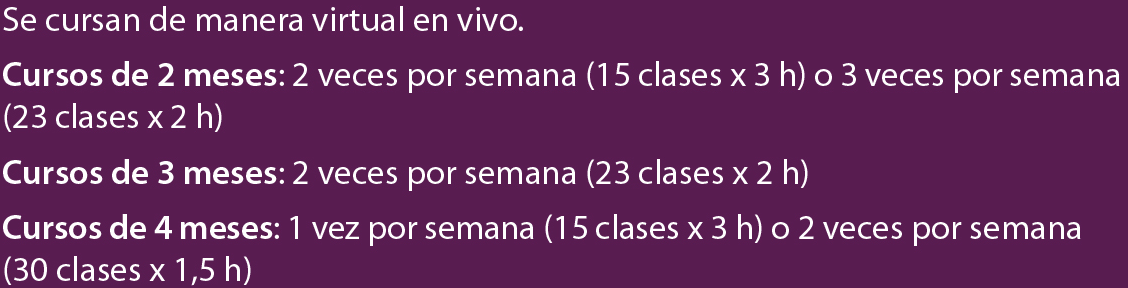 Se cursan de manera virtual en vivo.

Cursos de 2 meses: 2 veces por semana (15 clases x 3 h) o 3 veces por semana (23 clases x 2 h)

Cursos de 3 meses: 2 veces por semana (23 clases x 2 h)

Cursos de 4 meses: 1 vez por semana (15 clases x 3 h) o 2 veces por semana (30 clases x 1,5 h)